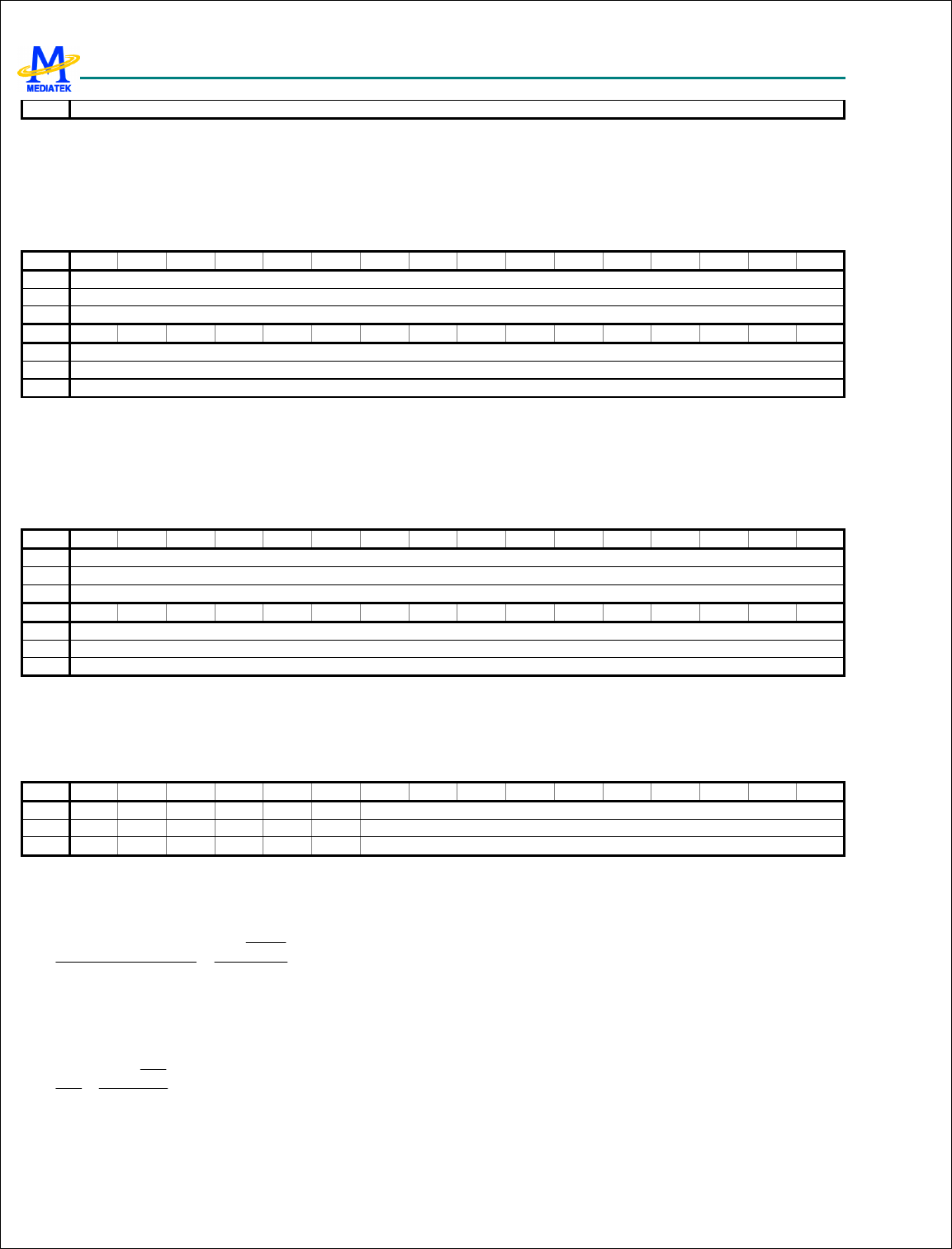 MEDIATEK